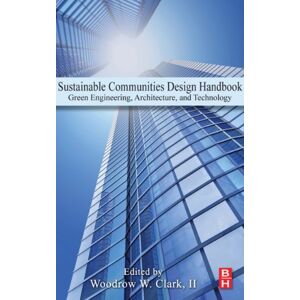 Sustainable Communities Design Handbook
Green Engineering, Architecture, and Technology

Edited by
Woodrow W. Clark, II

B
H